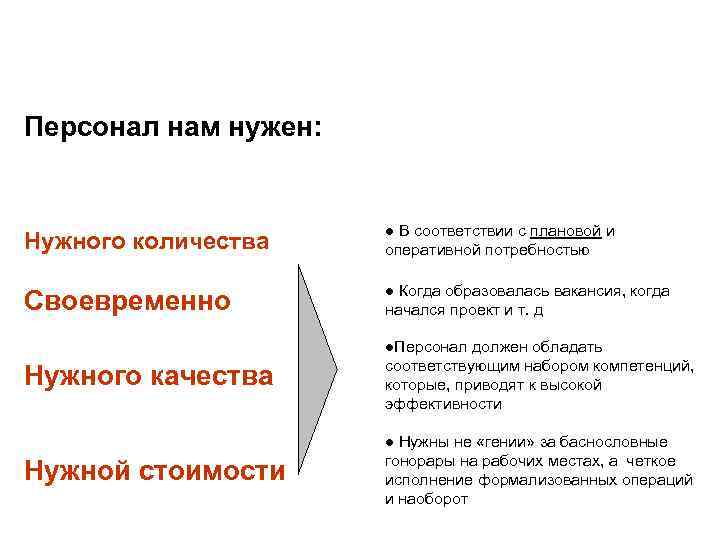 Персонал нам нужен:

Нужного количества

Своевременно

Нужного качества

Нужной стоимости

● В соответствии с плановой и оперативной потребностью

● Когда образовалась вакансия, когда начался проект и т. д

●Персонал должен обладать соответствующим набором компетенций, которые, приводят к высокой эффективности

● Нужны не «гении» за баснословные гонорары на рабочих местах, а четкое исполнение формализованных операций и наоборот